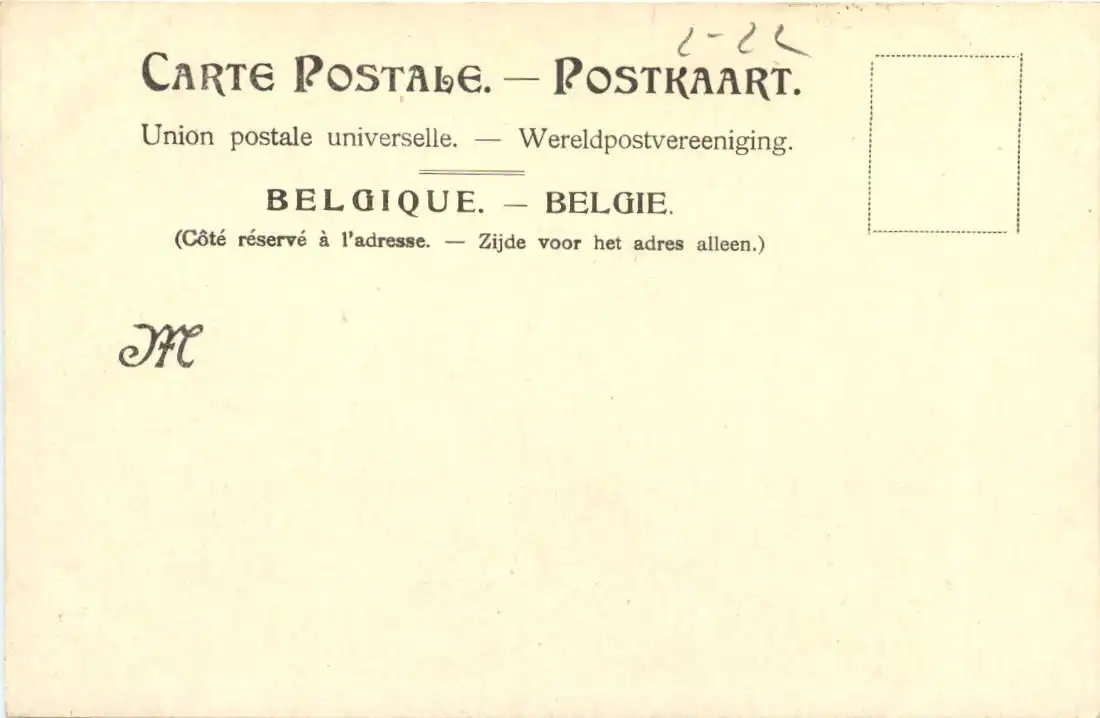 2-22

CARTE POSTALE. — POSTKAART.

Union postale universelle. — Wereldpostvereeniging.

BELGIQUE. — BELGIE.

(Côté réservé à l'adresse. — Zijde voor het adres alleen.)

M